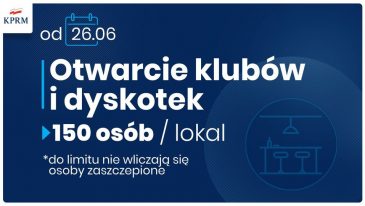 KPRM

od 26.06

Otwarcie klubów i dyskotek

150 osób / lokal

*do limitu nie wliczają się osoby zaszczepione